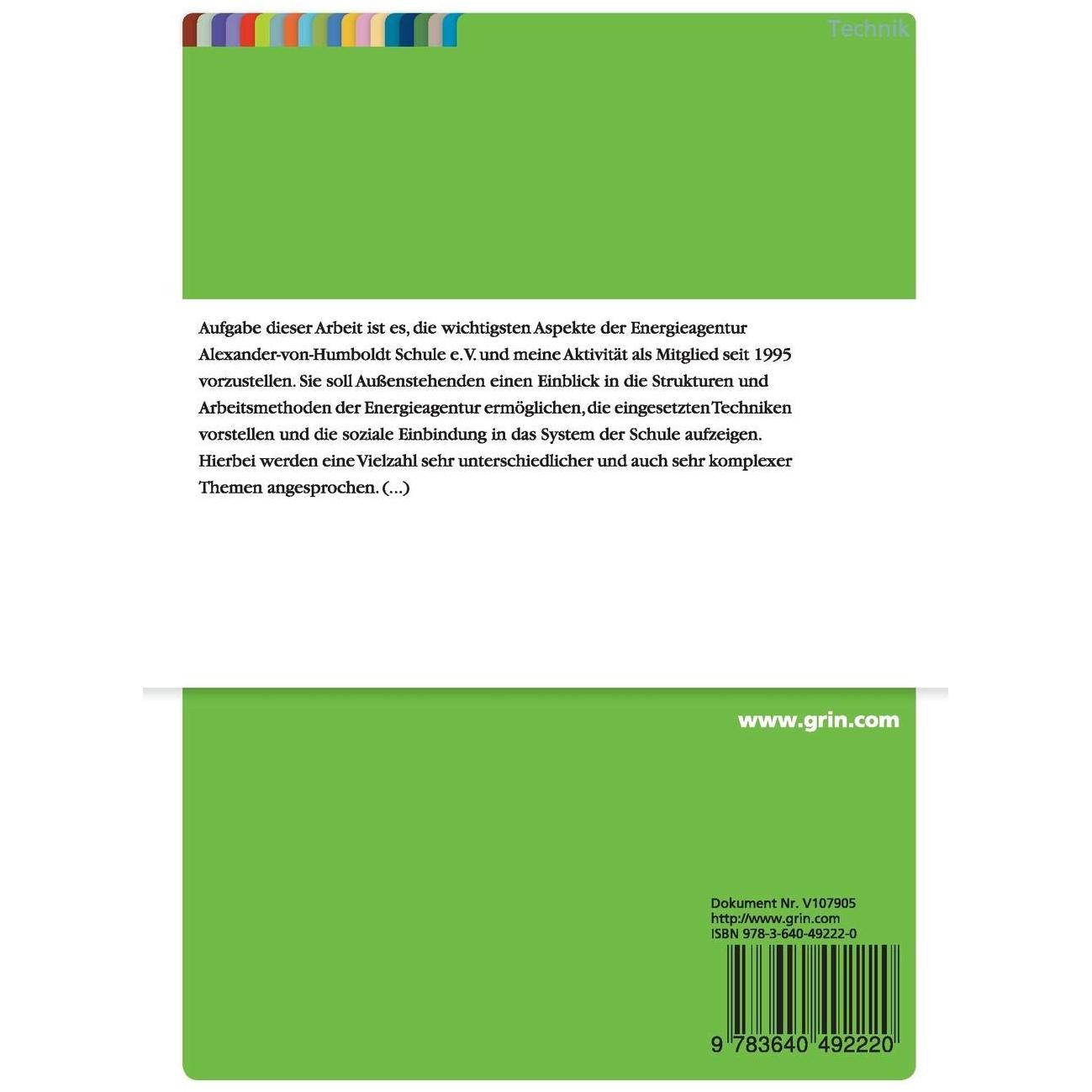 Technik

Aufgabe dieser Arbeit ist es, die wichtigsten Aspekte der Energieagentur Alexander-von-Humboldt Schule e.V. und meine Aktivität als Mitglied seit 1995 vorzustellen. Sie soll Außenstehenden einen Einblick in die Strukturen und Arbeitsmethoden der Energieagentur ermöglichen, die eingesetzten Techniken vorstellen und die soziale Einbindung in das System der Schule aufzeigen. Hierbei werden eine Vielzahl sehr unterschiedlicher und auch sehr komplexer Themen angesprochen. (...)

www.grin.com

Dokument Nr. V107905
http://www.grin.com
ISBN 978-3-640-49222-0

9 783640 492220